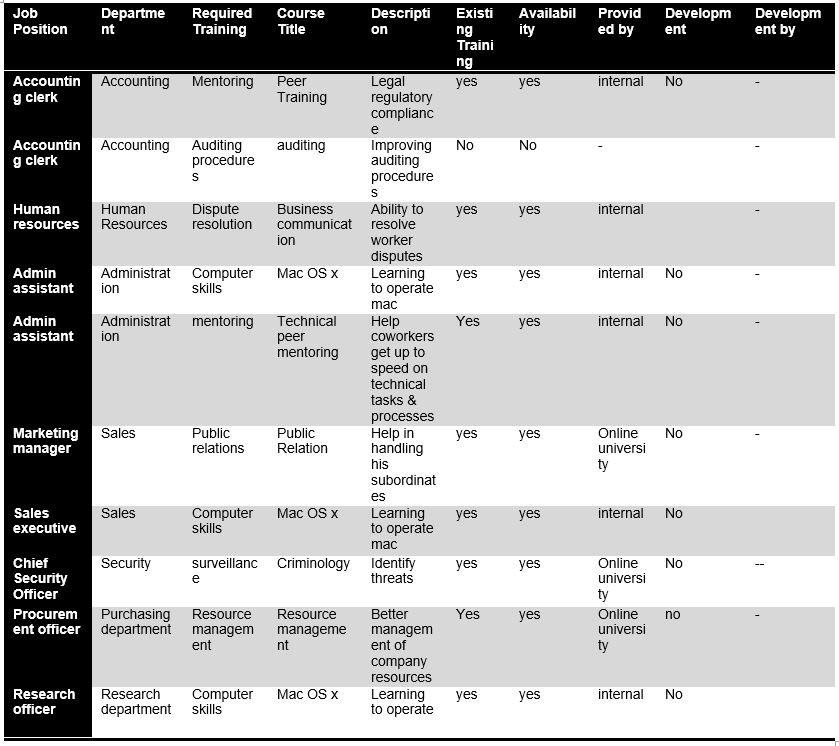 | Job Position | Department | Required Training | Course Title | Description | Existing Training | Availability | Provided by | Development | Development by |
|---|---|---|---|---|---|---|---|---|---|
| Accounting clerk | Accounting | Mentoring | Peer Training | Legal regulatory compliance | yes | yes | internal | No | - |
| Accounting clerk | Accounting | Auditing procedures | auditing | Improving auditing procedures | No | No | - | | - |
| Human resources | Human Resources | Dispute resolution | Business communication | Ability to resolve worker disputes | yes | yes | internal | | - |
| Admin assistant | Administration | Computer skills | Mac OS x | Learning to operate mac | yes | yes | internal | No | - |
| Admin assistant | Administration | mentoring | Technical peer mentoring | Help coworkers get up to speed on technical tasks & processes | Yes | yes | internal | No | - |
| Marketing manager | Sales | Public relations | Public Relation | Help in handling his subordinates | yes | yes | Online university | No | - |
| Sales executive | Sales | Computer skills | Mac OS x | Learning to operate mac | yes | yes | internal | No | |
| Chief Security Officer | Security | surveillance | Criminology | Identify threats | yes | yes | Online university | No | -- |
| Procurement officer | Purchasing department | Resource management | Resource management | Better management of company resources | Yes | yes | Online university | no | - |
| Research officer | Research department | Computer skills | Mac OS x | Learning to operate | yes | yes | internal | No | |